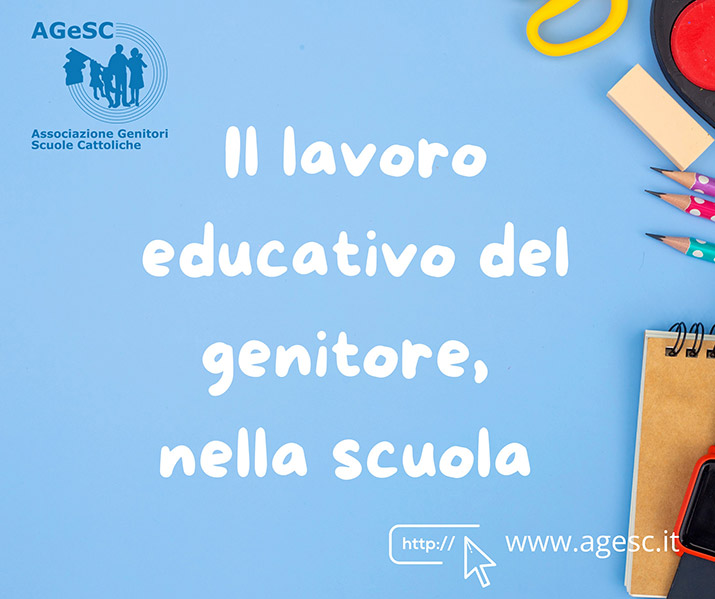 AGeSC
Associazione Genitori
Scuole Cattoliche

Il lavoro educativo del genitore, nella scuola

http://
www.agesc.it